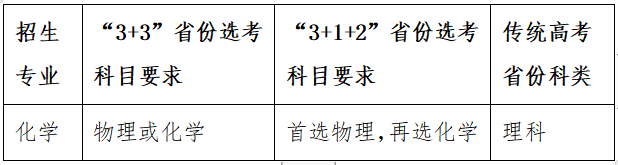 | 招生专业 | “3+3”省份选考科目要求 | “3+1+2”省份选考科目要求 | 传统高考省份科类 |
|---|---|---|---|
| 化学 | 物理或化学 | 首选物理,再选化学 | 理科 |